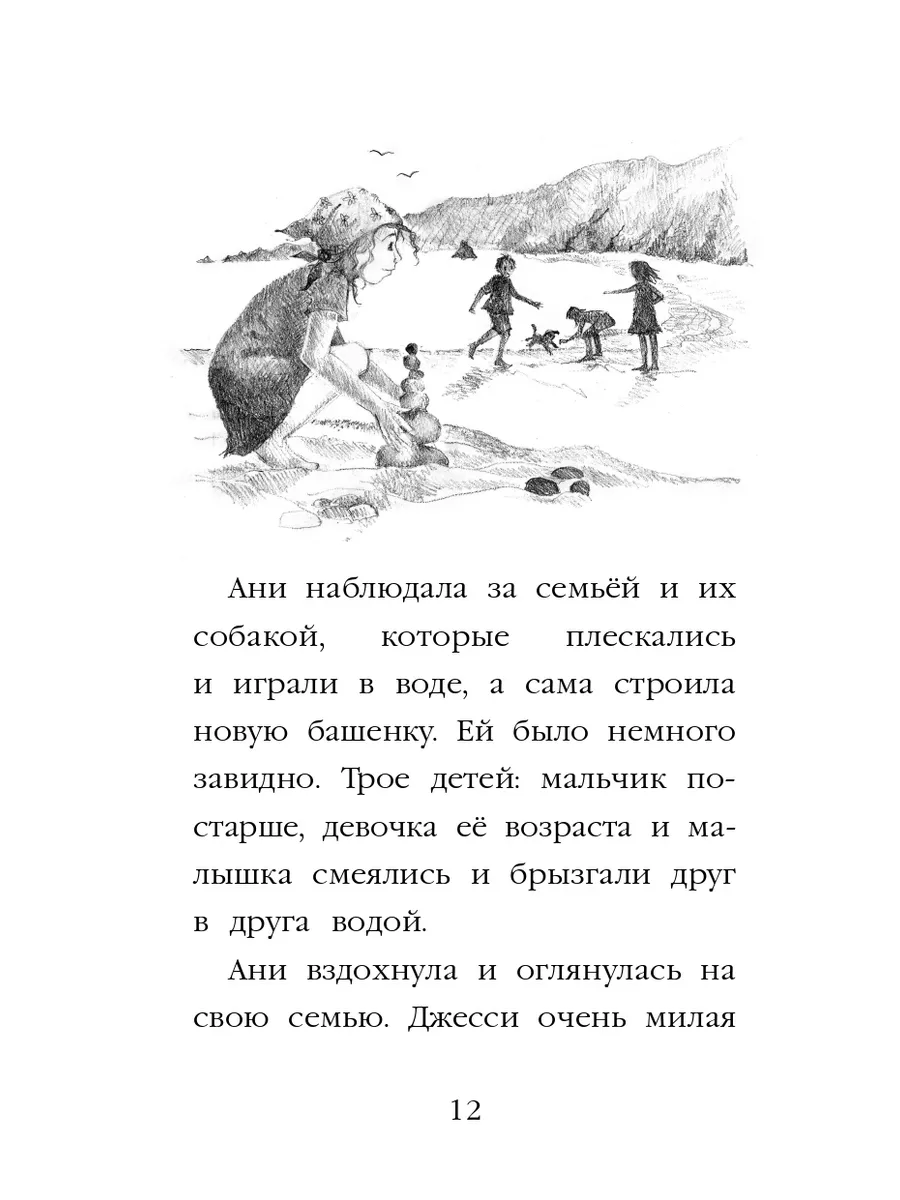 Ани наблюдала за семьёй и их собакой, которые плескались и играли в воде, а сама строила новую башенку. Ей было немного завидно. Трое детей: мальчик постарше, девочка её возраста и малышка смеялись и брызгали друг в друга водой.

Ани вздохнула и оглянулась на свою семью. Джесси очень милая

12